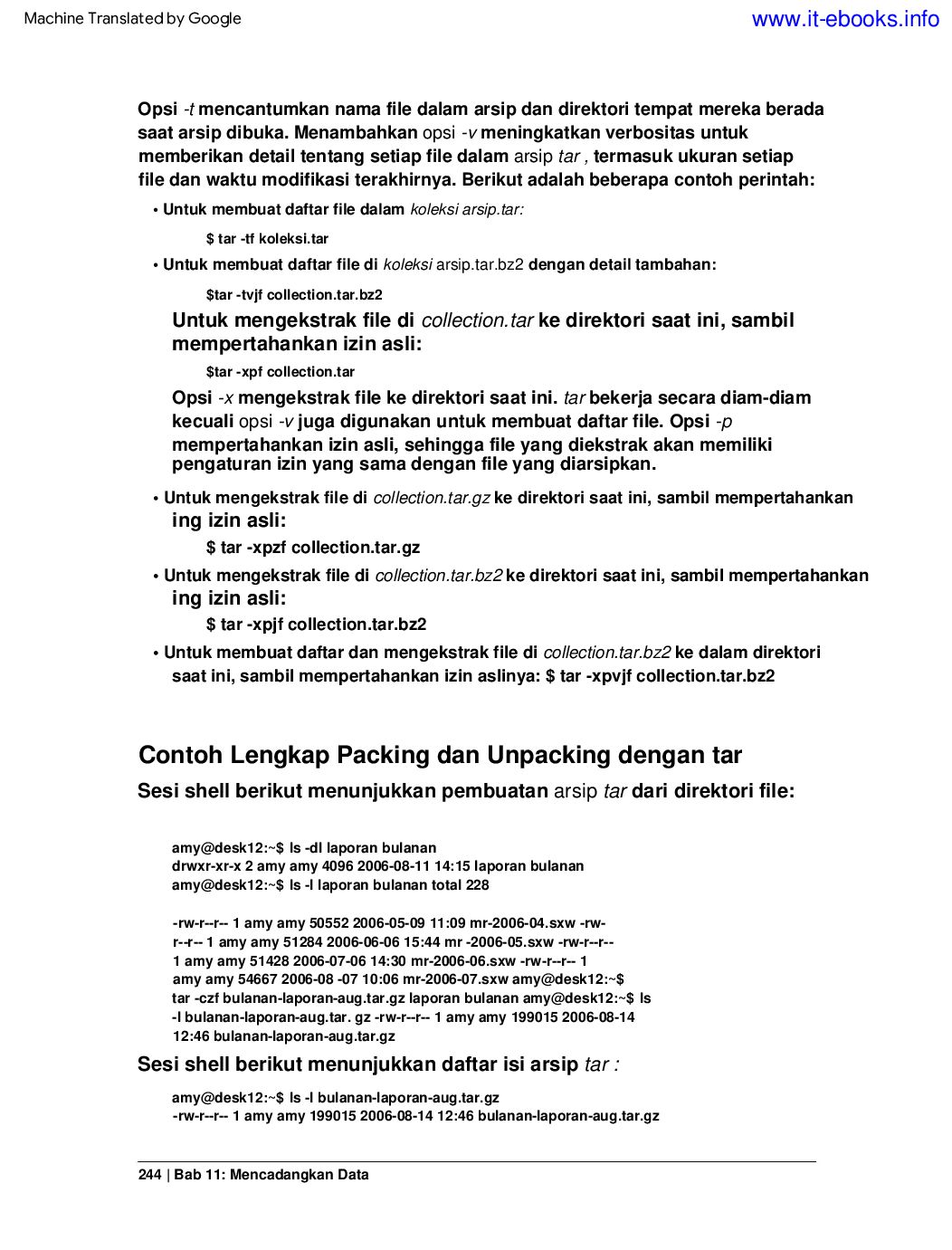 Machine Translated by Google www.it-ebooks.info

Opsi -t mencantumkan nama file dalam arsip dan direktori tempat mereka berada saat arsip dibuka. Menambahkan opsi -v meningkatkan verbositas untuk memberikan detail tentang setiap file dalam arsip tar , termasuk ukuran setiap file dan waktu modifikasi terakhirnya. Berikut adalah beberapa contoh perintah:

• Untuk membuat daftar file dalam koleksi arsip.tar:

$ tar -tf koleksi.tar

• Untuk membuat daftar file di koleksi arsip.tar.bz2 dengan detail tambahan:

$tar -tvjf collection.tar.bz2

Untuk mengekstrak file di collection.tar ke direktori saat ini, sambil mempertahankan izin asli:

$tar -xpf collection.tar

Opsi -x mengekstrak file ke direktori saat ini. tar bekerja secara diam-diam kecuali opsi -v juga digunakan untuk membuat daftar file. Opsi -p mempertahankan izin asli, sehingga file yang diekstrak akan memiliki pengaturan izin yang sama dengan file yang diarsipkan.

• Untuk mengekstrak file di collection.tar.gz ke direktori saat ini, sambil mempertahankan ing izin asli:

$ tar -xpzf collection.tar.gz

• Untuk mengekstrak file di collection.tar.bz2 ke direktori saat ini, sambil mempertahankan ing izin asli:

$ tar -xpjf collection.tar.bz2

• Untuk membuat daftar dan mengekstrak file di collection.tar.bz2 ke dalam direktori saat ini, sambil mempertahankan izin aslinya: $ tar -xpvjf collection.tar.bz2

Contoh Lengkap Packing dan Unpacking dengan tar

Sesi shell berikut menunjukkan pembuatan arsip tar dari direktori file:

amy@desk12:~$ ls -dl laporan bulanan
drwxr-xr-x 2 amy amy 4096 2006-08-11 14:15 laporan bulanan
amy@desk12:~$ ls -l laporan bulanan total 228

-rw-r--r-- 1 amy amy 50552 2006-05-09 11:09 mr-2006-04.sxw -rw-r--r-- 1 amy amy 51284 2006-06-06 15:44 mr -2006-05.sxw -rw-r--r-- 1 amy amy 51428 2006-07-06 14:30 mr-2006-06.sxw -rw-r--r-- 1 amy amy 54667 2006-08 -07 10:06 mr-2006-07.sxw amy@desk12:~$ tar -czf bulanan-laporan-aug.tar.gz laporan bulanan amy@desk12:~$ ls -l bulanan-laporan-aug.tar. gz -rw-r--r-- 1 amy amy 199015 2006-08-14 12:46 bulanan-laporan-aug.tar.gz

Sesi shell berikut menunjukkan daftar isi arsip tar :

amy@desk12:~$ ls -l bulanan-laporan-aug.tar.gz
-rw-r--r-- 1 amy amy 199015 2006-08-14 12:46 bulanan-laporan-aug.tar.gz

244 | Bab 11: Mencadangkan Data